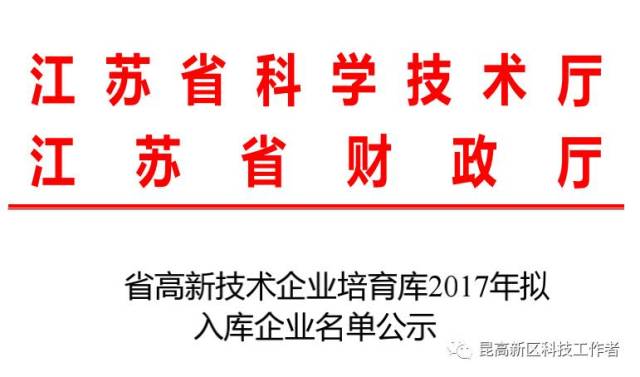 江苏省科学技术厅
江苏省财政厅

省高新技术企业培育库2017年拟入库企业名单公示

昆高新区科技工作者